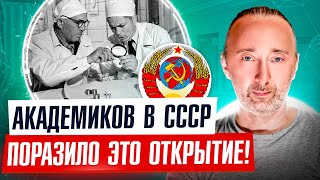 АКАДЕМИКОВ В СССР
ПОРАЗИЛО ЭТО ОТКРЫТИЕ!